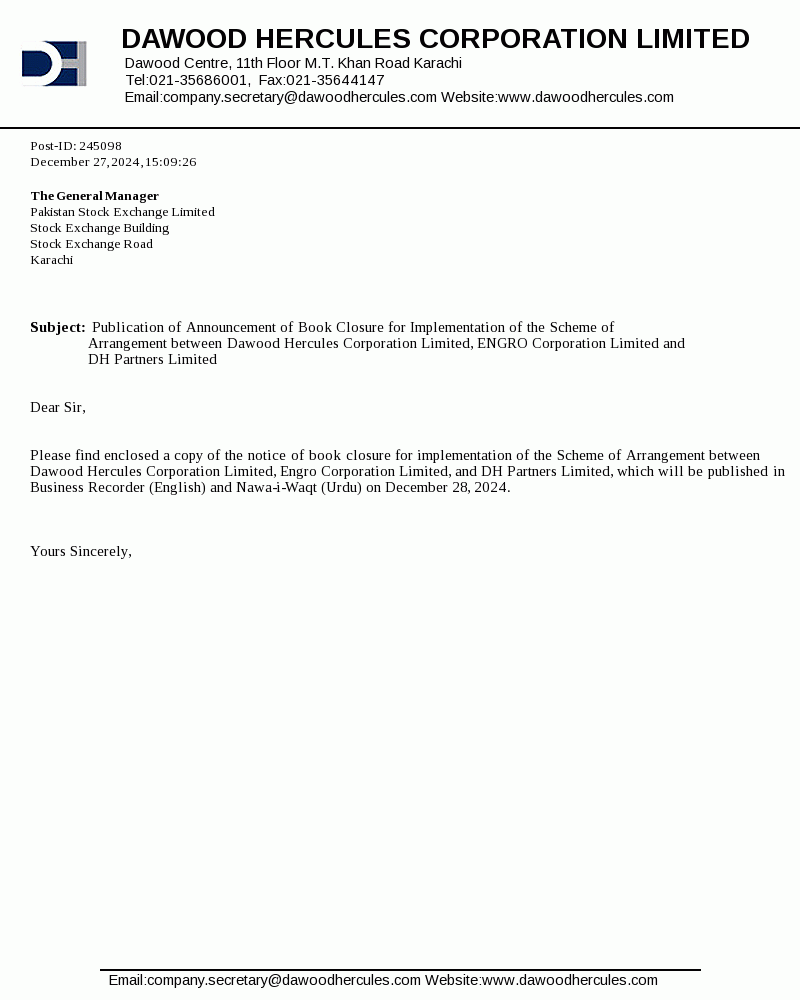 DH

DAWOOD HERCULES CORPORATION LIMITED
Dawood Centre, 11th Floor M.T. Khan Road Karachi
Tel:021-35686001, Fax:021-35644147
Email:company.secretary@dawoodhercules.com Website:www.dawoodhercules.com

Post-ID: 245098
December 27,2024,15:09:26

The General Manager
Pakistan Stock Exchange Limited
Stock Exchange Building
Stock Exchange Road
Karachi

Subject: Publication of Announcement of Book Closure for Implementation of the Scheme of Arrangement between Dawood Hercules Corporation Limited, ENGRO Corporation Limited and DH Partners Limited

Dear Sir,

Please find enclosed a copy of the notice of book closure for implementation of the Scheme of Arrangement between Dawood Hercules Corporation Limited, Engro Corporation Limited, and DH Partners Limited, which will be published in Business Recorder (English) and Nawa-i-Waqt (Urdu) on December 28, 2024.

Yours Sincerely,

Email:company.secretary@dawoodhercules.com Website:www.dawoodhercules.com